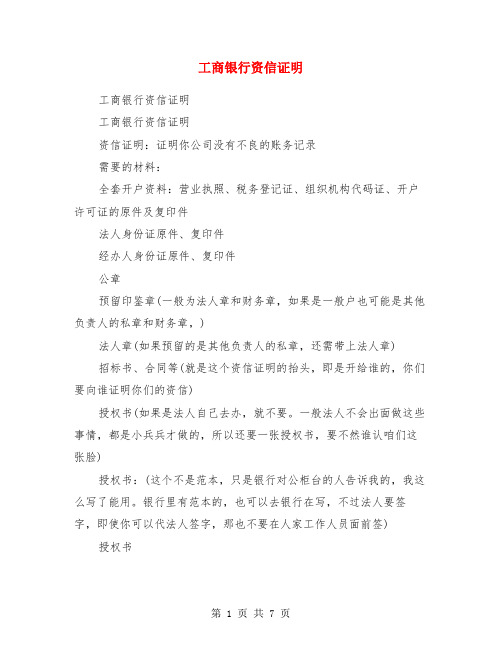 工商银行资信证明

工商银行资信证明

工商银行资信证明

资信证明：证明你公司没有不良的账务记录

需要的材料：

全套开户资料：营业执照、税务登记证、组织机构代码证、开户许可证的原件及复印件

法人身份证原件、复印件

经办人身份证原件、复印件

公章

预留印鉴章(一般为法人章和财务章，如果是一般户也可能是其他负责人的私章和财务章，)

法人章(如果预留的是其他负责人的私章，还需带上法人章)

招标书、合同等(就是这个资信证明的抬头，即是开给谁的，你们要向谁证明你们的资信)

授权书(如果是法人自己去办，就不要。一般法人不会出面做这些事情，都是小兵兵才做的，所以还要一张授权书，要不然谁认咱们这张脸)

授权书：(这个不是范本，只是银行对公柜台的人告诉我的，我这么写了能用。银行里有范本的，也可以去银行在写，不过法人要签字，即使你可以代法人签字，那也不要在人家工作人员面前签)

授权书

第 1 页 共 7 页